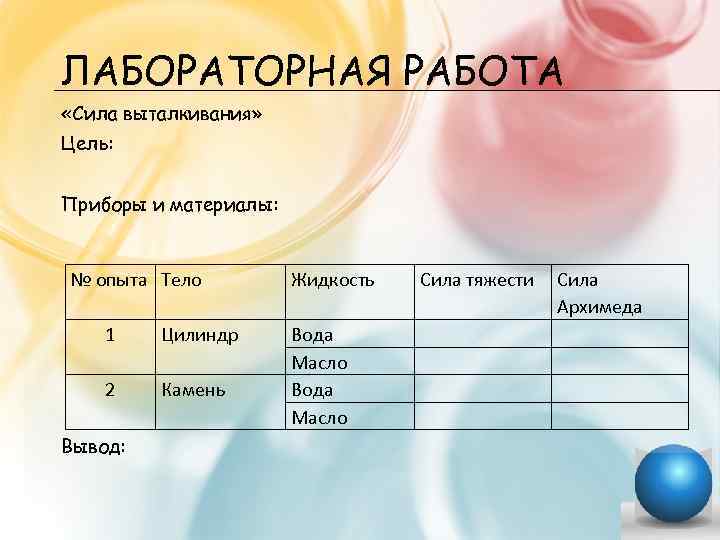 ЛАБОРАТОРНАЯ РАБОТА

«Сила выталкивания»

Цель:

Приборы и материалы:

| № опыта | Тело | Жидкость | Сила тяжести | Сила Архимеда |
|---|---|---|---|---|
| 1 | Цилиндр | Вода | | |
| | | Масло | | |
| 2 | Камень | Вода | | |
| | | Масло | | |

Вывод: